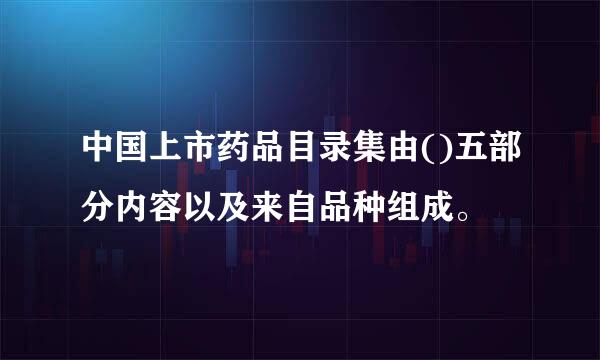 中国上市药品目录集由()五部分内容以及来自品种组成。